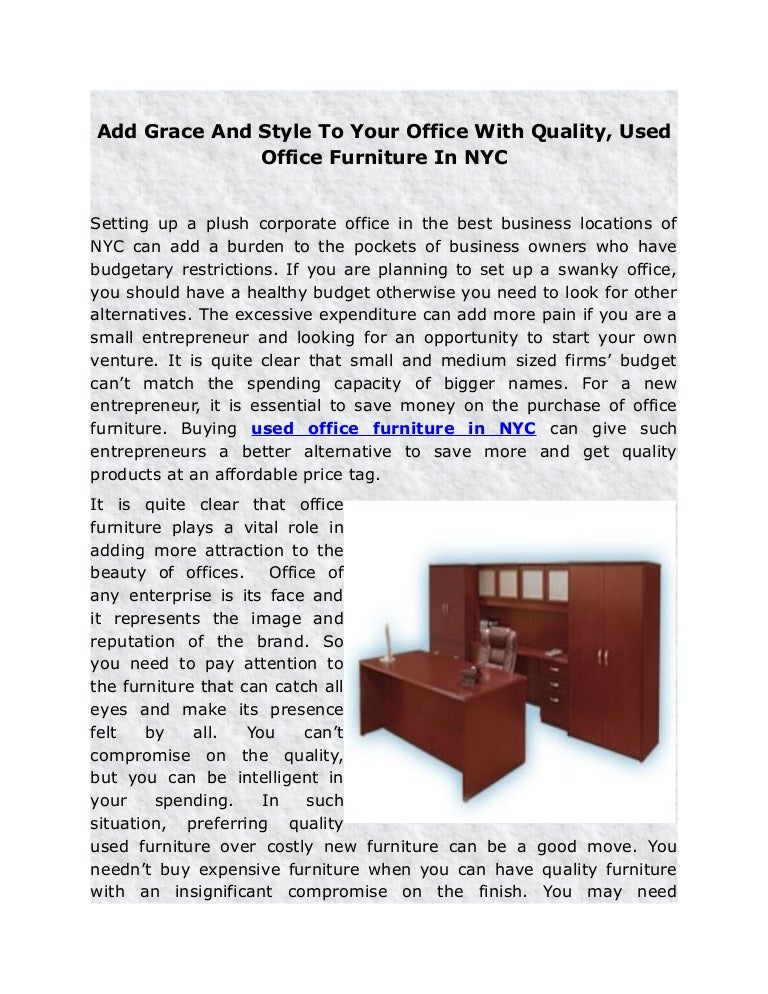 Add Grace And Style To Your Office With Quality, Used Office Furniture In NYC

Setting up a plush corporate office in the best business locations of NYC can add a burden to the pockets of business owners who have budgetary restrictions. If you are planning to set up a swanky office, you should have a healthy budget otherwise you need to look for other alternatives. The excessive expenditure can add more pain if you are a small entrepreneur and looking for an opportunity to start your own venture. It is quite clear that small and medium sized firms' budget can't match the spending capacity of bigger names. For a new entrepreneur, it is essential to save money on the purchase of office furniture. Buying used office furniture in NYC can give such entrepreneurs a better alternative to save more and get quality products at an affordable price tag.

It is quite clear that office furniture plays a vital role in adding more attraction to the beauty of offices. Office of any enterprise is its face and it represents the image and reputation of the brand. So you need to pay attention to the furniture that can catch all eyes and make its presence felt by all. You can't compromise on the quality, but you can be intelligent in your spending. In such situation, preferring quality used furniture over costly new furniture can be a good move. You needn't buy expensive furniture when you can have quality furniture with an insignificant compromise on the finish. You may need